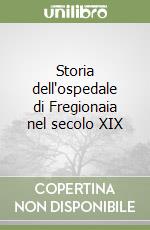 unilibro

Storia dell'ospedale di Fregionaia nel secolo XIX

COPERTINA
NON DISPONIBILE